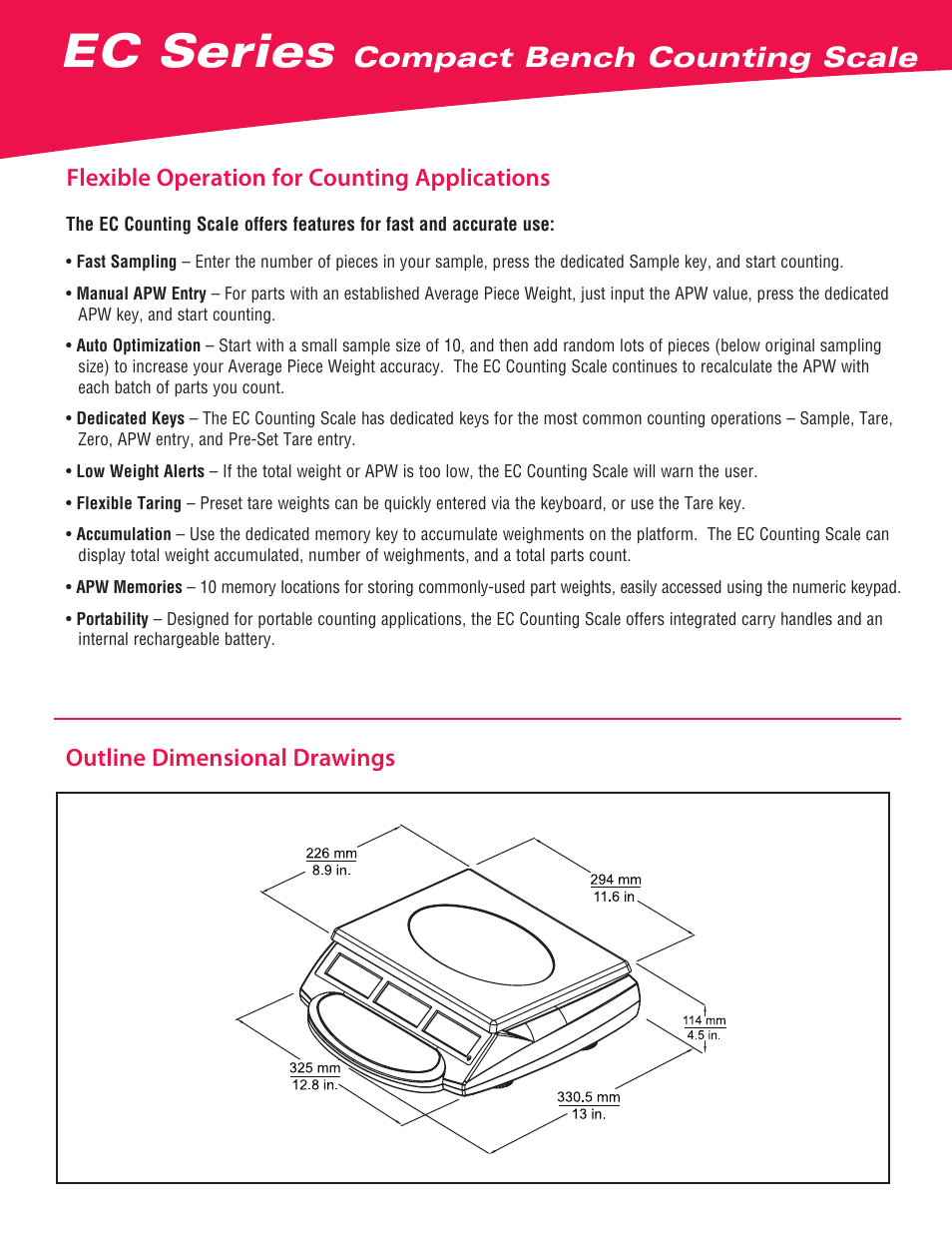 EC Series Compact Bench Counting Scale

Flexible Operation for Counting Applications

The EC Counting Scale offers features for fast and accurate use:

• Fast Sampling – Enter the number of pieces in your sample, press the dedicated Sample key, and start counting.

• Manual APW Entry – For parts with an established Average Piece Weight, just input the APW value, press the dedicated APW key, and start counting.

• Auto Optimization – Start with a small sample size of 10, and then add random lots of pieces (below original sampling size) to increase your Average Piece Weight accuracy. The EC Counting Scale continues to recalculate the APW with each batch of parts you count.

• Dedicated Keys – The EC Counting Scale has dedicated keys for the most common counting operations – Sample, Tare, Zero, APW entry, and Pre-Set Tare entry.

• Low Weight Alerts – If the total weight or APW is too low, the EC Counting Scale will warn the user.

• Flexible Taring – Preset tare weights can be quickly entered via the keyboard, or use the Tare key.

• Accumulation – Use the dedicated memory key to accumulate weighments on the platform. The EC Counting Scale can display total weight accumulated, number of weighments, and a total parts count.

• APW Memories – 10 memory locations for storing commonly-used part weights, easily accessed using the numeric keypad.

• Portability – Designed for portable counting applications, the EC Counting Scale offers integrated carry handles and an internal rechargeable battery.

Outline Dimensional Drawings

226 mm
8.9 in.

294 mm
11.6 in

114 mm
4.5 in.

325 mm
12.8 in.

330.5 mm
13 in.